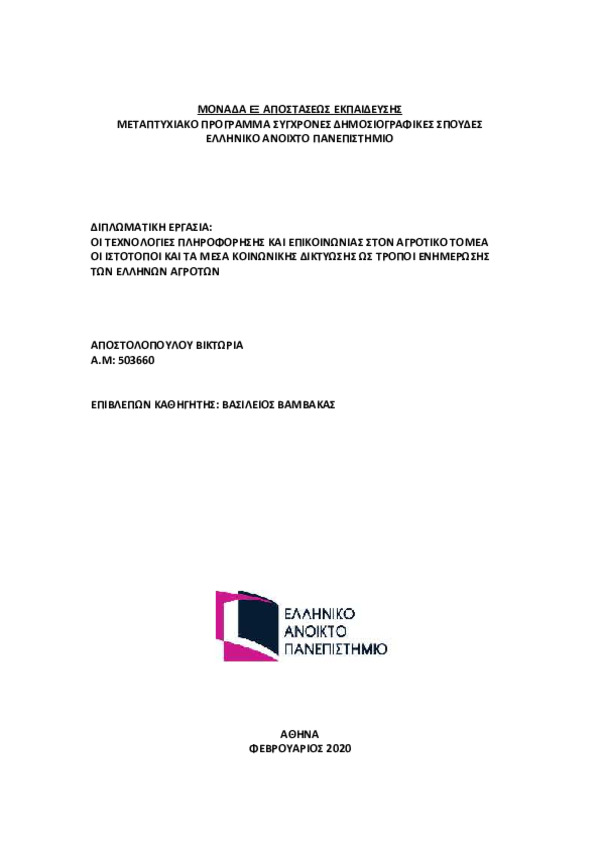 ΜΟΝΑΔΑ ΕΞ ΑΠΟΣΤΑΣΕΩΣ ΕΚΠΑΙΔΕΥΣΗΣ
ΜΕΤΑΠΤΥΧΙΑΚΟ ΠΡΟΓΡΑΜΜΑ ΣΥΓΧΡΟΝΕΣ ΔΗΜΟΣΙΟΓΡΑΦΙΚΕΣ ΣΠΟΥΔΕΣ
ΕΛΛΗΝΙΚΟ ΑΝΟΙΧΤΟ ΠΑΝΕΠΙΣΤΗΜΙΟ

ΔΙΠΛΩΜΑΤΙΚΗ ΕΡΓΑΣΙΑ:
ΟΙ ΤΕΧΝΟΛΟΓΙΕΣ ΠΛΗΡΟΦΟΡΗΣΗΣ ΚΑΙ ΕΠΙΚΟΙΝΩΝΙΑΣ ΣΤΟΝ ΑΓΡΟΤΙΚΟ ΤΟΜΕΑ
ΟΙ ΙΣΤΟΤΟΠΟΙ ΚΑΙ ΤΑ ΜΕΣΑ ΚΟΙΝΩΝΙΚΗΣ ΔΙΚΤΥΩΣΗΣ ΩΣ ΤΡΟΠΟΙ ΕΝΗΜΕΡΩΣΗΣ ΤΩΝ ΕΛΛΗΝΩΝ ΑΓΡΟΤΩΝ

ΑΠΟΣΤΟΛΟΠΟΥΛΟΥ ΒΙΚΤΩΡΙΑ
Α.Μ: 503660

ΕΠΙΒΛΕΠΩΝ ΚΑΘΗΓΗΤΗΣ: ΒΑΣΙΛΕΙΟΣ ΒΑΜΒΑΚΑΣ

ΕΛΛΗΝΙΚΟ
ΑΝΟΙΚΤΟ
ΠΑΝΕΠΙΣΤΗΜΙΟ

ΑΘΗΝΑ
ΦΕΒΡΟΥΑΡΙΟΣ 2020